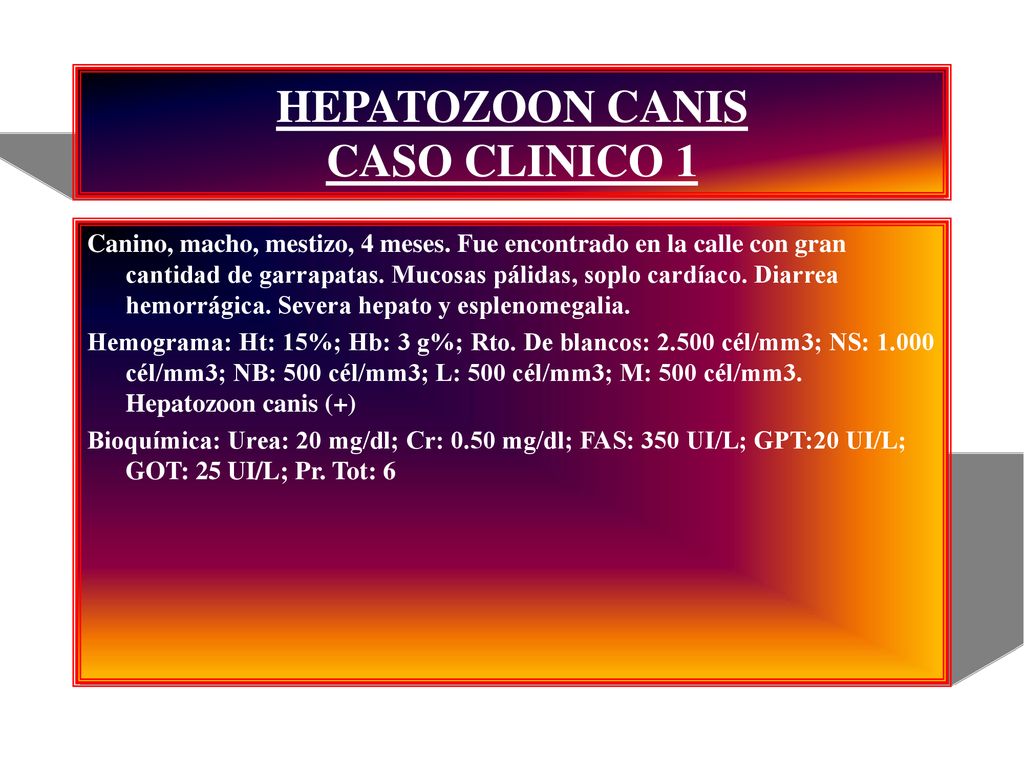 HEPATOZOON CANIS
CASO CLINICO 1

Canino, macho, mestizo, 4 meses. Fue encontrado en la calle con gran cantidad de garrapatas. Mucosas pálidas, soplo cardíaco. Diarrea hemorrágica. Severa hepato y esplenomegalia.

Hemograma: Ht: 15%; Hb: 3 g%; Rto. De blancos: 2.500 cél/mm3; NS: 1.000 cél/mm3; NB: 500 cél/mm3; L: 500 cél/mm3; M: 500 cél/mm3. Hepatozoon canis (+)

Bioquímica: Urea: 20 mg/dl; Cr: 0.50 mg/dl; FAS: 350 UI/L; GPT:20 UI/L; GOT: 25 UI/L; Pr. Tot: 6